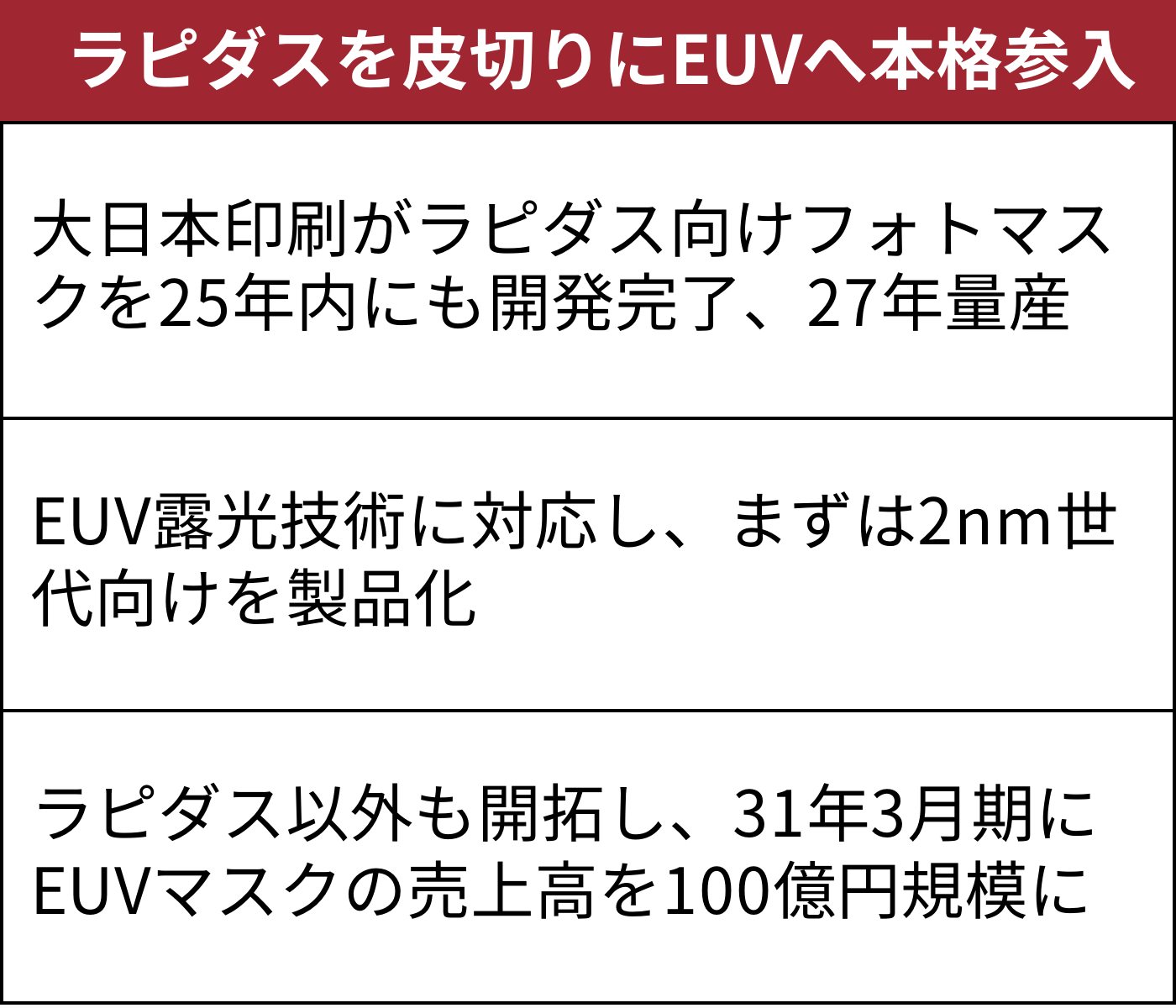 ラピダスを皮切りにEUVへ本格参入

大日本印刷がラピダス向けフォトマスクを25年内にも開発完了、27年量産

EUV露光技術に対応し、まずは2nm世代向けを製品化

ラピダス以外も開拓し、31年3月期にEUVマスクの売上高を100億円規模に